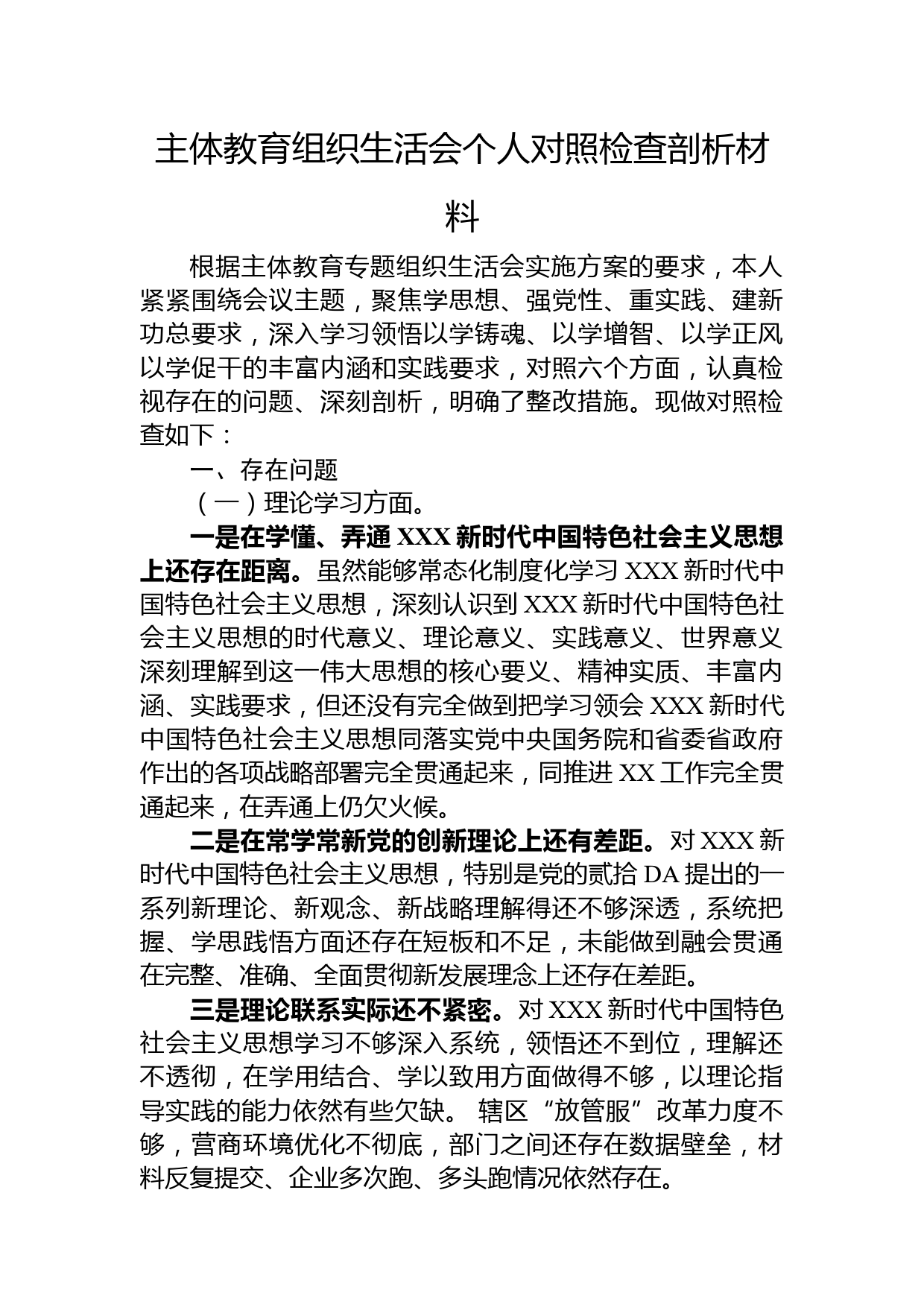 主体教育组织生活会个人对照检查剖析材料

根据主体教育专题组织生活会实施方案的要求，本人紧紧围绕会议主题，聚焦学思想、强党性、重实践、建新功总要求，深入学习领悟以学铸魂、以学增智、以学正风以学促干的丰富内涵和实践要求，对照六个方面，认真检视存在的问题、深刻剖析，明确了整改措施。现做对照检查如下：

一、存在问题

（一）理论学习方面。

一是在学懂、弄通 XXX 新时代中国特色社会主义思想上还存在距离。虽然能够常态化制度化学习 XXX 新时代中国特色社会主义思想，深刻认识到 XXX 新时代中国特色社会主义思想的时代意义、理论意义、实践意义、世界意义深刻理解到这一伟大思想的核心要义、精神实质、丰富内涵、实践要求，但还没有完全做到把学习领会 XXX 新时代中国特色社会主义思想同落实党中央国务院和省委省政府作出的各项战略部署完全贯通起来，同推进 XX 工作完全贯通起来，在弄通上仍欠火候。

二是在常学常新党的创新理论上还有差距。对 XXX 新时代中国特色社会主义思想，特别是党的贰拾 DA 提出的一系列新理论、新观念、新战略理解得还不够深透，系统把握、学思践悟方面还存在短板和不足，未能做到融会贯通在完整、准确、全面贯彻新发展理念上还存在差距。

三是理论联系实际还不紧密。对 XXX 新时代中国特色社会主义思想学习不够深入系统，领悟还不到位，理解还不透彻，在学用结合、学以致用方面做得不够，以理论指导实践的能力依然有些欠缺。 辖区“放管服”改革力度不够，营商环境优化不彻底，部门之间还存在数据壁垒，材料反复提交、企业多次跑、多头跑情况依然存在。